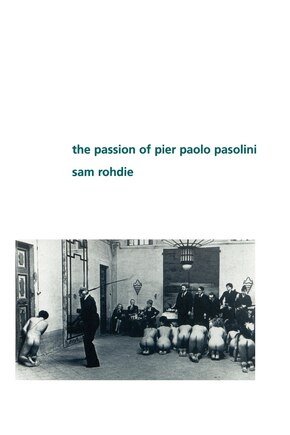 the passion of pier paolo pasolini

sam rohdie